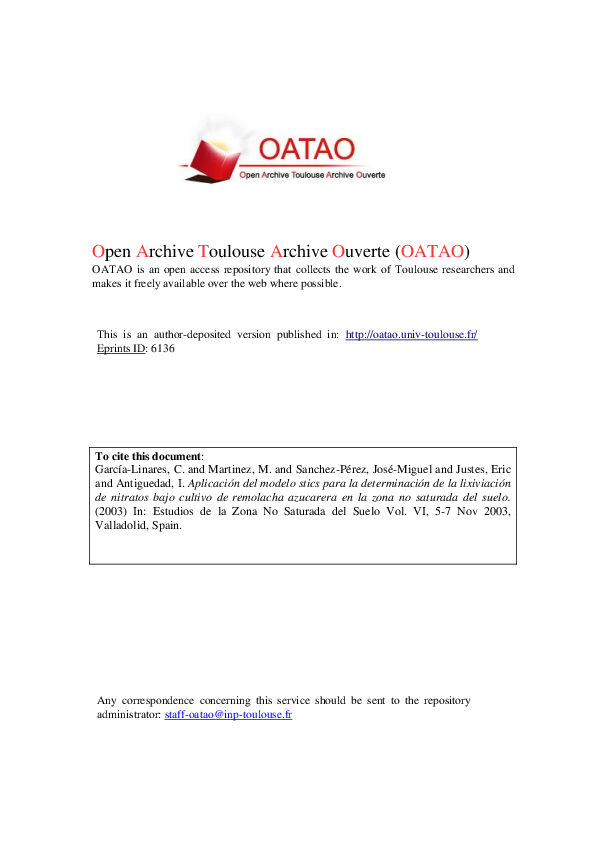 OATAO
Open Archive Toulouse Archive Ouverte

Open Archive Toulouse Archive Ouverte (OATAO)
OATAO is an open access repository that collects the work of Toulouse researchers and makes it freely available over the web where possible.

This is an author-deposited version published in: http://oatao.univ-toulouse.fr/
Eprints ID: 6136

To cite this document:
García-Linares, C. and Martinez, M. and Sanchez-Pérez, José-Miguel and Justes, Eric and Antiguedad, I. Aplicación del modelo stics para la determinación de la lixiviación de nitratos bajo cultivo de remolacha azucarera en la zona no saturada del suelo. (2003) In: Estudios de la Zona No Saturada del Suelo Vol. VI, 5-7 Nov 2003, Valladolid, Spain.

Any correspondence concerning this service should be sent to the repository administrator: staff-oatao@inp-toulouse.fr